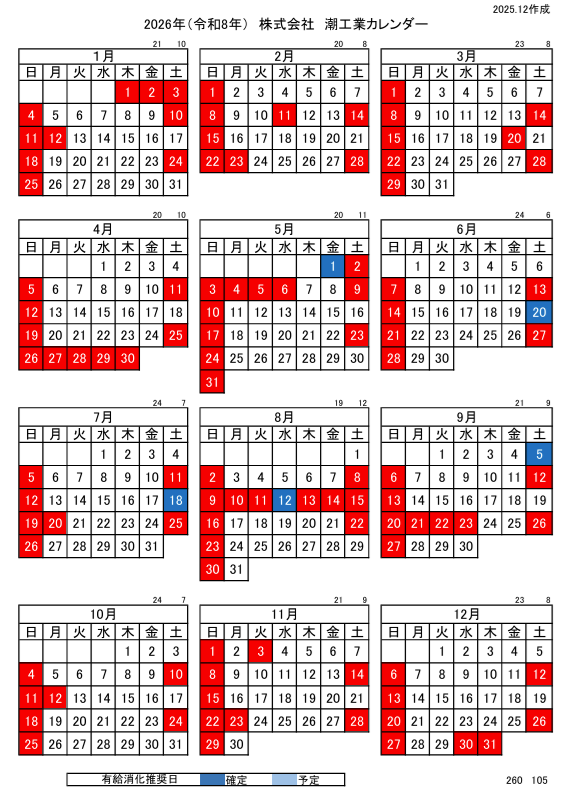 2025.12作成

2026年（令和8年） 株式会社 潮工業カレンダー

21 10
1月
| 日 | 月 | 火 | 水 | 木 | 金 | 土 |
|---|---|---|---|---|---|---|
| | | | | 1 | 2 | 3 |
| 4 | 5 | 6 | 7 | 8 | 9 | 10 |
| 11 | 12 | 13 | 14 | 15 | 16 | 17 |
| 18 | 19 | 20 | 21 | 22 | 23 | 24 |
| 25 | 26 | 27 | 28 | 29 | 30 | 31 |

20 8
2月
| 日 | 月 | 火 | 水 | 木 | 金 | 土 |
|---|---|---|---|---|---|---|
| 1 | 2 | 3 | 4 | 5 | 6 | 7 |
| 8 | 9 | 10 | 11 | 12 | 13 | 14 |
| 15 | 16 | 17 | 18 | 19 | 20 | 21 |
| 22 | 23 | 24 | 25 | 26 | 27 | 28 |

23 8
3月
| 日 | 月 | 火 | 水 | 木 | 金 | 土 |
|---|---|---|---|---|---|---|
| 1 | 2 | 3 | 4 | 5 | 6 | 7 |
| 8 | 9 | 10 | 11 | 12 | 13 | 14 |
| 15 | 16 | 17 | 18 | 19 | 20 | 21 |
| 22 | 23 | 24 | 25 | 26 | 27 | 28 |
| 29 | 30 | 31 | | | | |

20 10
4月
| 日 | 月 | 火 | 水 | 木 | 金 | 土 |
|---|---|---|---|---|---|---|
| | | | 1 | 2 | 3 | 4 |
| 5 | 6 | 7 | 8 | 9 | 10 | 11 |
| 12 | 13 | 14 | 15 | 16 | 17 | 18 |
| 19 | 20 | 21 | 22 | 23 | 24 | 25 |
| 26 | 27 | 28 | 29 | 30 | | |

20 11
5月
| 日 | 月 | 火 | 水 | 木 | 金 | 土 |
|---|---|---|---|---|---|---|
| | | | | | 1 | 2 |
| 3 | 4 | 5 | 6 | 7 | 8 | 9 |
| 10 | 11 | 12 | 13 | 14 | 15 | 16 |
| 17 | 18 | 19 | 20 | 21 | 22 | 23 |
| 24 | 25 | 26 | 27 | 28 | 29 | 30 |
| 31 | | | | | | |

24 6
6月
| 日 | 月 | 火 | 水 | 木 | 金 | 土 |
|---|---|---|---|---|---|---|
| | 1 | 2 | 3 | 4 | 5 | 6 |
| 7 | 8 | 9 | 10 | 11 | 12 | 13 |
| 14 | 15 | 16 | 17 | 18 | 19 | 20 |
| 21 | 22 | 23 | 24 | 25 | 26 | 27 |
| 28 | 29 | 30 | | | | |

24 7
7月
| 日 | 月 | 火 | 水 | 木 | 金 | 土 |
|---|---|---|---|---|---|---|
| | | | 1 | 2 | 3 | 4 |
| 5 | 6 | 7 | 8 | 9 | 10 | 11 |
| 12 | 13 | 14 | 15 | 16 | 17 | 18 |
| 19 | 20 | 21 | 22 | 23 | 24 | 25 |
| 26 | 27 | 28 | 29 | 30 | 31 | |

19 12
8月
| 日 | 月 | 火 | 水 | 木 | 金 | 土 |
|---|---|---|---|---|---|---|
| | | | | | | 1 |
| 2 | 3 | 4 | 5 | 6 | 7 | 8 |
| 9 | 10 | 11 | 12 | 13 | 14 | 15 |
| 16 | 17 | 18 | 19 | 20 | 21 | 22 |
| 23 | 24 | 25 | 26 | 27 | 28 | 29 |
| 30 | 31 | | | | | |

21 9
9月
| 日 | 月 | 火 | 水 | 木 | 金 | 土 |
|---|---|---|---|---|---|---|
| | | 1 | 2 | 3 | 4 | 5 |
| 6 | 7 | 8 | 9 | 10 | 11 | 12 |
| 13 | 14 | 15 | 16 | 17 | 18 | 19 |
| 20 | 21 | 22 | 23 | 24 | 25 | 26 |
| 27 | 28 | 29 | 30 | | | |

24 7
10月
| 日 | 月 | 火 | 水 | 木 | 金 | 土 |
|---|---|---|---|---|---|---|
| | | | | 1 | 2 | 3 |
| 4 | 5 | 6 | 7 | 8 | 9 | 10 |
| 11 | 12 | 13 | 14 | 15 | 16 | 17 |
| 18 | 19 | 20 | 21 | 22 | 23 | 24 |
| 25 | 26 | 27 | 28 | 29 | 30 | 31 |

21 9
11月
| 日 | 月 | 火 | 水 | 木 | 金 | 土 |
|---|---|---|---|---|---|---|
| 1 | 2 | 3 | 4 | 5 | 6 | 7 |
| 8 | 9 | 10 | 11 | 12 | 13 | 14 |
| 15 | 16 | 17 | 18 | 19 | 20 | 21 |
| 22 | 23 | 24 | 25 | 26 | 27 | 28 |
| 29 | 30 | | | | | |

23 8
12月
| 日 | 月 | 火 | 水 | 木 | 金 | 土 |
|---|---|---|---|---|---|---|
| | | 1 | 2 | 3 | 4 | 5 |
| 6 | 7 | 8 | 9 | 10 | 11 | 12 |
| 13 | 14 | 15 | 16 | 17 | 18 | 19 |
| 20 | 21 | 22 | 23 | 24 | 25 | 26 |
| 27 | 28 | 29 | 30 | 31 | | |

有給消化推奨日 確定 予定

260 105